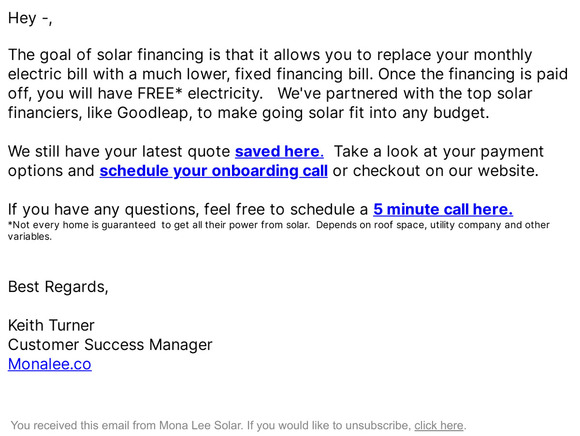 Hey -,

The goal of solar financing is that it allows you to replace your monthly electric bill with a much lower, fixed financing bill. Once the financing is paid off, you will have FREE* electricity. We've partnered with the top solar financiers, like Goodleap, to make going solar fit into any budget.

We still have your latest quote saved here. Take a look at your payment options and schedule your onboarding call or checkout on our website.

If you have any questions, feel free to schedule a 5 minute call here.
*Not every home is guaranteed to get all their power from solar. Depends on roof space, utility company and other variables.

Best Regards,

Keith Turner
Customer Success Manager
Monalee.co

You received this email from Mona Lee Solar. If you would like to unsubscribe, click here.